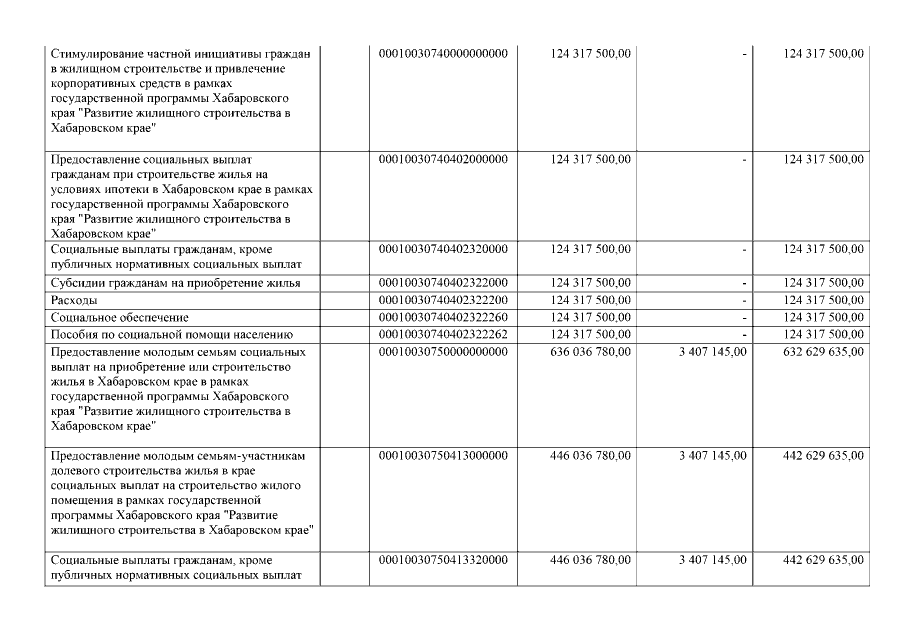 | | | | | | |
|---|---|---|---|---|---|
| Стимулирование частной инициативы граждан в жилищном строительстве и привлечение корпоративных средств в рамках государственной программы Хабаровского края "Развитие жилищного строительства в Хабаровском крае" | | 00010030740000000000 | 124 317 500,00 | - | 124 317 500,00 |
| Предоставление социальных выплат гражданам при строительстве жилья на условиях ипотеки в Хабаровском крае в рамках государственной программы Хабаровского края "Развитие жилищного строительства в Хабаровском крае" | | 00010030740402000000 | 124 317 500,00 | - | 124 317 500,00 |
| Социальные выплаты гражданам, кроме публичных нормативных социальных выплат | | 00010030740402320000 | 124 317 500,00 | - | 124 317 500,00 |
| Субсидии гражданам на приобретение жилья | | 00010030740402322000 | 124 317 500,00 | - | 124 317 500,00 |
| Расходы | | 00010030740402322200 | 124 317 500,00 | - | 124 317 500,00 |
| Социальное обеспечение | | 00010030740402322260 | 124 317 500,00 | - | 124 317 500,00 |
| Пособия по социальной помощи населению | | 00010030740402322262 | 124 317 500,00 | - | 124 317 500,00 |
| Предоставление молодым семьям социальных выплат на приобретение или строительство жилья в Хабаровском крае в рамках государственной программы Хабаровского края "Развитие жилищного строительства в Хабаровском крае" | | 00010030750000000000 | 636 036 780,00 | 3 407 145,00 | 632 629 635,00 |
| Предоставление молодым семьям-участникам долевого строительства жилья в крае социальных выплат на строительство жилого помещения в рамках государственной программы Хабаровского края "Развитие жилищного строительства в Хабаровском крае" | | 00010030750413000000 | 446 036 780,00 | 3 407 145,00 | 442 629 635,00 |
| Социальные выплаты гражданам, кроме публичных нормативных социальных выплат | | 00010030750413320000 | 446 036 780,00 | 3 407 145,00 | 442 629 635,00 |